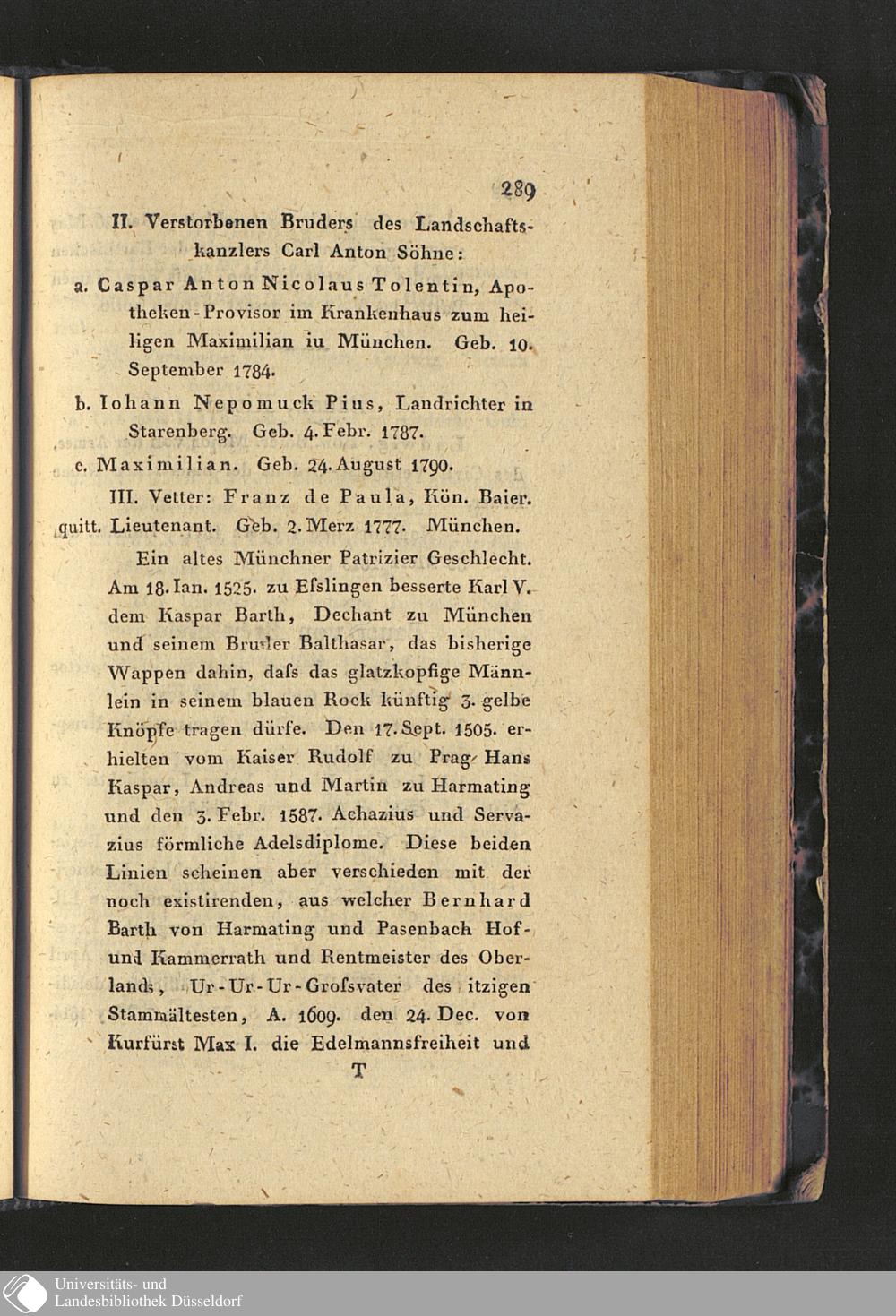 289

II. Verstorbenen Bruders des Landschaftskanzlers Carl Anton Söhne:

a. Caspar Anton Nicolaus Tolentin, Apotheken-Provisor im Krankenhaus zum heiligen Maximilian iu München. Geb. 10. September 1784.

b. Iohann Nepomuck Pius, Landrichter in Starenberg. Geb. 4. Febr. 1787.

c. Maximilian. Geb. 24. August 1790.

III. Vetter: Franz de Paula, Kön. Baier. quitt. Lieutenant. Geb. 2. Merz 1777. München.

Ein altes Münchner Patrizier Geschlecht. Am 18. Ian. 1525. zu Efslingen besserte Karl V. dem Kaspar Barth, Dechant zu München und seinem Bruder Balthasar, das bisherige Wappen dahin, dafs das glatzkopfige Männlein in seinem blauen Rock künftig 3. gelbe Knöpfe tragen dürfe. Den 17. Sept. 1505. erhielten vom Kaiser Rudolf zu Prag Hans Kaspar, Andreas und Martin zu Harmating und den 3. Febr. 1587. Achazius und Servazius förmliche Adelsdiplome. Diese beiden Linien scheinen aber verschieden mit der noch existirenden, aus welcher Bernhard Barth von Harmating und Pasenbach Hof- und Kammerrath und Rentmeister des Oberlands, Ur-Ur-Ur-Grofsvater des itzigen Stammältesten, A. 1609. den 24. Dec. von Kurfürst Max I. die Edelmannsfreiheit und

T

Universitäts- und Landesbibliothek Düsseldorf